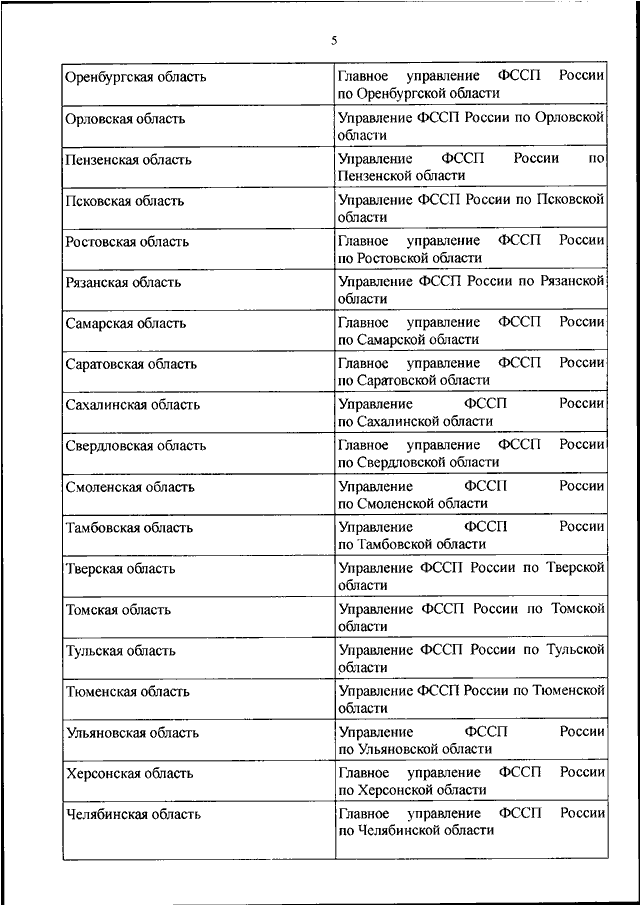 5

| | |
|---|---|
| Оренбургская область | Главное управление ФССП России по Оренбургской области |
| Орловская область | Управление ФССП России по Орловской области |
| Пензенская область | Управление ФССП России по Пензенской области |
| Псковская область | Управление ФССП России по Псковской области |
| Ростовская область | Главное управление ФССП России по Ростовской области |
| Рязанская область | Управление ФССП России по Рязанской области |
| Самарская область | Главное управление ФССП России по Самарской области |
| Саратовская область | Главное управление ФССП России по Саратовской области |
| Сахалинская область | Управление ФССП России по Сахалинской области |
| Свердловская область | Главное управление ФССП России по Свердловской области |
| Смоленская область | Управление ФССП России по Смоленской области |
| Тамбовская область | Управление ФССП России по Тамбовской области |
| Тверская область | Управление ФССП России по Тверской области |
| Томская область | Управление ФССП России по Томской области |
| Тульская область | Управление ФССП России по Тульской области |
| Тюменская область | Управление ФССП России по Тюменской области |
| Ульяновская область | Управление ФССП России по Ульяновской области |
| Херсонская область | Главное управление ФССП России по Херсонской области |
| Челябинская область | Главное управление ФССП России по Челябинской области |